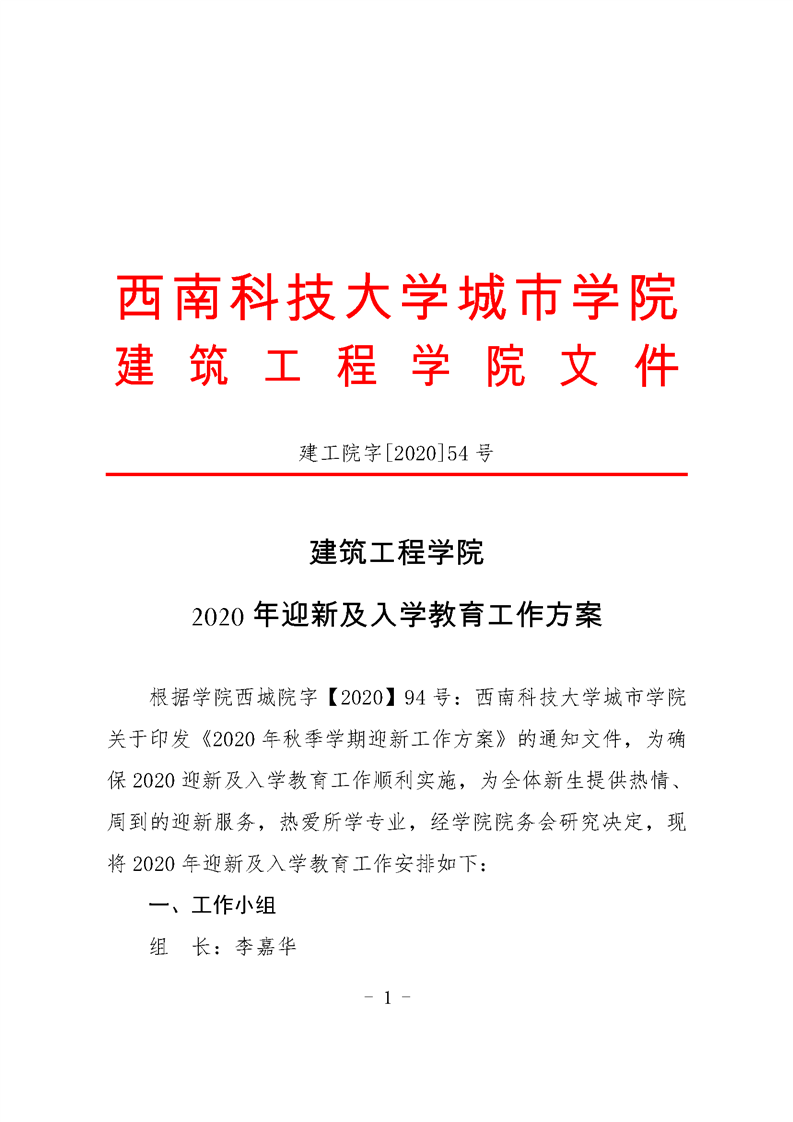 西南科技大学城市学院
建 筑 工 程 学 院 文 件

建工院字[2020]54 号

建筑工程学院
2020 年迎新及入学教育工作方案

根据学院西城院字【2020】94 号：西南科技大学城市学院关于印发《2020 年秋季学期迎新工作方案》的通知文件，为确保 2020 迎新及入学教育工作顺利实施，为全体新生提供热情、周到的迎新服务，热爱所学专业，经学院院务会研究决定，现将 2020 年迎新及入学教育工作安排如下：

一、工作小组

组 长：李嘉华

- 1 -